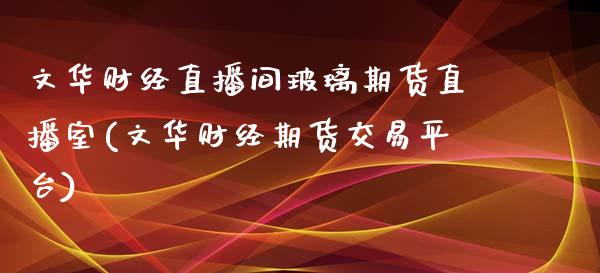 文华财经直播间玻璃期货直播室(文华财经期货交易平台)